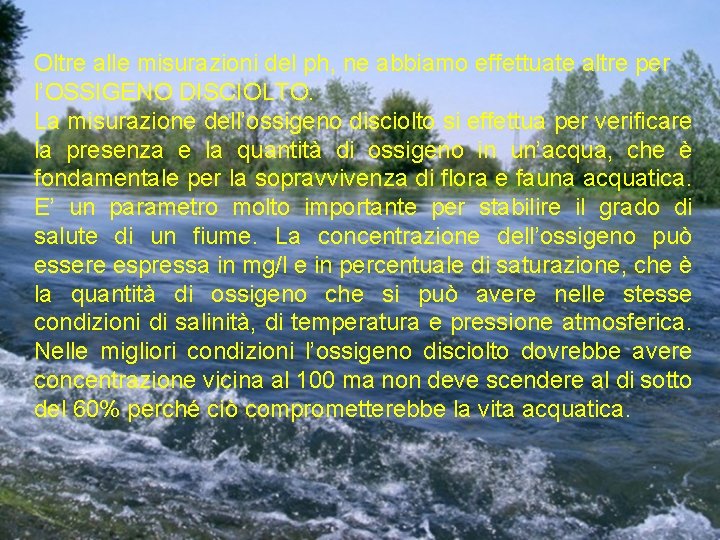 Oltre alle misurazioni del ph, ne abbiamo effettuate altre per l'OSSIGENO DISCIOLTO.
La misurazione dell'ossigeno disciolto si effettua per verificare la presenza e la quantità di ossigeno in un'acqua, che è fondamentale per la sopravvivenza di flora e fauna acquatica. E' un parametro molto importante per stabilire il grado di salute di un fiume. La concentrazione dell'ossigeno può essere espressa in mg/l e in percentuale di saturazione, che è la quantità di ossigeno che si può avere nelle stesse condizioni di salinità, di temperatura e pressione atmosferica. Nelle migliori condizioni l'ossigeno disciolto dovrebbe avere concentrazione vicina al 100 ma non deve scendere al di sotto del 60% perché ciò comprometterebbe la vita acquatica.